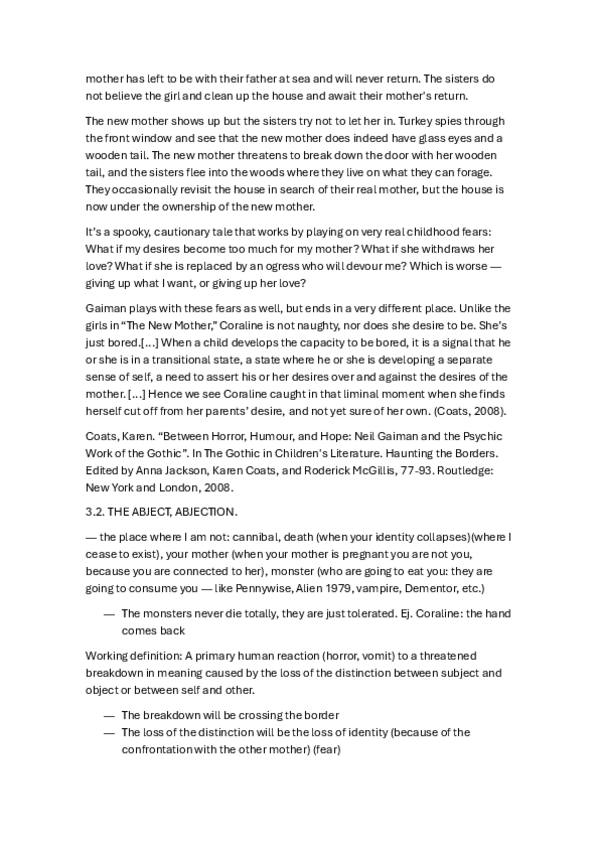 mother has left to be with their father at sea and will never return. The sisters do not believe the girl and clean up the house and await their mother's return.

The new mother shows up but the sisters try not to let her in. Turkey spies through the front window and see that the new mother does indeed have glass eyes and a wooden tail. The new mother threatens to break down the door with her wooden tail, and the sisters flee into the woods where they live on what they can forage. They occasionally revisit the house in search of their real mother, but the house is now under the ownership of the new mother.

It's a spooky, cautionary tale that works by playing on very real childhood fears: What if my desires become too much for my mother? What if she withdraws her love? What if she is replaced by an ogress who will devour me? Which is worse — giving up what I want, or giving up her love?

Gaiman plays with these fears as well, but ends in a very different place. Unlike the girls in "The New Mother," Coraline is not naughty, nor does she desire to be. She's just bored.[...] When a child develops the capacity to be bored, it is a signal that he or she is in a transitional state, a state where he or she is developing a separate sense of self, a need to assert his or her desires over and against the desires of the mother. [...] Hence we see Coraline caught in that liminal moment when she finds herself cut off from her parents' desire, and not yet sure of her own. (Coats, 2008).

Coats, Karen. "Between Horror, Humour, and Hope: Neil Gaiman and the Psychic Work of the Gothic". In The Gothic in Children's Literature. Haunting the Borders. Edited by Anna Jackson, Karen Coats, and Roderick McGillis, 77-93. Routledge: New York and London, 2008.

3.2. THE ABJECT, ABJECTION.

— the place where I am not: cannibal, death (when your identity collapses)(where I cease to exist), your mother (when your mother is pregnant you are not you, because you are connected to her), monster (who are going to eat you: they are going to consume you — like Pennywise, Alien 1979, vampire, Dementor, etc.)

— The monsters never die totally, they are just tolerated. Ej. Coraline: the hand comes back

Working definition: A primary human reaction (horror, vomit) to a threatened breakdown in meaning caused by the loss of the distinction between subject and object or between self and other.

— The breakdown will be crossing the border
— The loss of the distinction will be the loss of identity (because of the confrontation with the other mother) (fear)